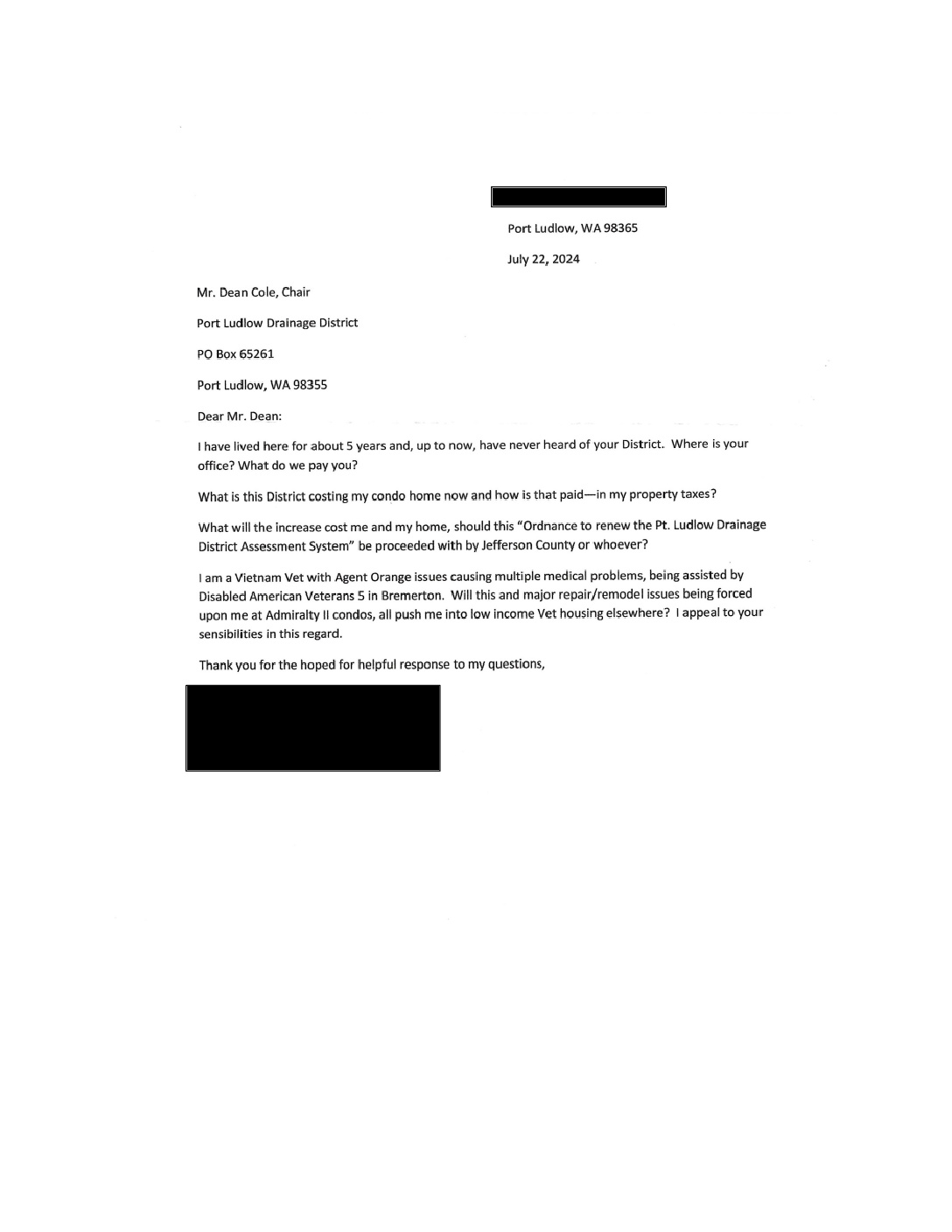 Port Ludlow, WA 98365

July 22, 2024

Mr. Dean Cole, Chair

Port Ludlow Drainage District

PO Box 65261

Port Ludlow, WA 98355

Dear Mr. Dean:

I have lived here for about 5 years and, up to now, have never heard of your District. Where is your office? What do we pay you?

What is this District costing my condo home now and how is that paid—in my property taxes?

What will the increase cost me and my home, should this "Ordnance to renew the Pt. Ludlow Drainage District Assessment System" be proceeded with by Jefferson County or whoever?

I am a Vietnam Vet with Agent Orange issues causing multiple medical problems, being assisted by Disabled American Veterans 5 in Bremerton. Will this and major repair/remodel issues being forced upon me at Admiralty II condos, all push me into low income Vet housing elsewhere? I appeal to your sensibilities in this regard.

Thank you for the hoped for helpful response to my questions,